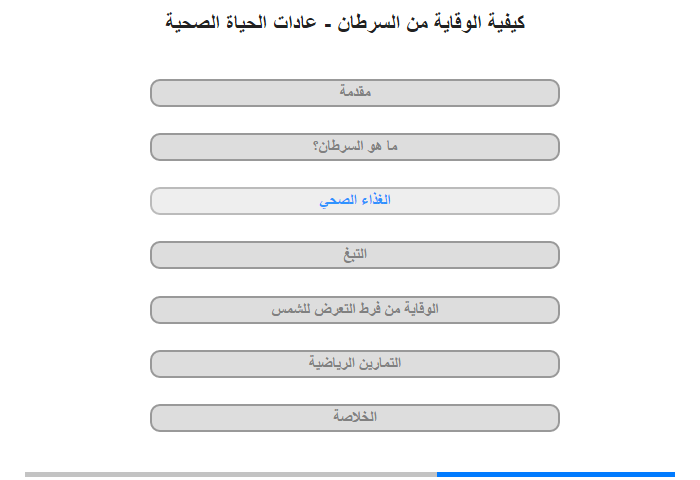 كيفية الوقاية من السرطان - عادات الحياة الصحية

مقدمة

ما هو السرطان؟

الغذاء الصحي

التبغ

الوقاية من فرط التعرض للشمس

التمارين الرياضية

الخلاصة